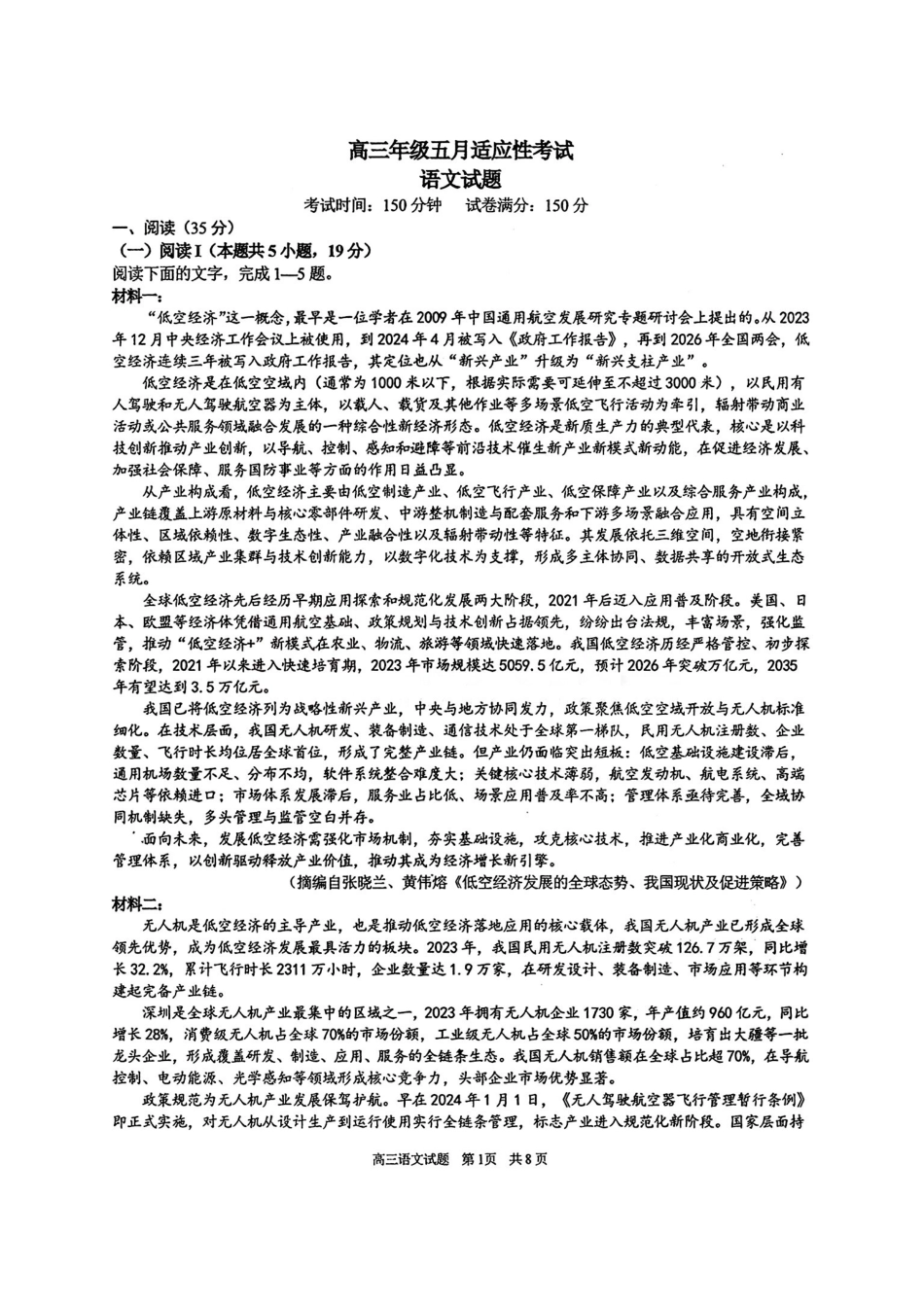 高三年级五月适应性考试
语文试题

考试时间：150分钟 试卷满分：150分

一、阅读（35分）
（一）阅读I（本题共5小题，19分）
阅读下面的文字，完成1—5题。
材料一：

“低空经济”这一概念，最早是一位学者在2009年中国通用航空发展研究专题研讨会上提出的。从2023年12月中央经济工作会议上被使用，到2024年4月被写入《政府工作报告》，再到2026年全国两会，低空经济连续三年被写入政府工作报告，其定位也从“新兴产业”升级为“新兴支柱产业”。

低空经济是在低空空域内（通常为1000米以下，根据实际需要可延伸至不超过3000米），以民用有人驾驶和无人驾驶航空器为主体，以载人、载货及其他作业等多场景低空飞行活动为牵引，辐射带动商业活动或公共服务领域融合发展的一种综合性新经济形态。低空经济是新质生产力的典型代表，核心是以科技创新推动产业创新，以导航、控制、感知和避障等前沿技术催生新产业新模式新动能，在促进经济发展、加强社会保障、服务国防事业等方面的作用日益凸显。

从产业构成看，低空经济主要由低空制造产业、低空飞行产业、低空保障产业以及综合服务产业构成，产业链覆盖上游原材料与核心零部件研发、中游整机制造与配套服务和下游多场景融合应用，具有空间立体性、区域依赖性、数字生态性、产业融合性以及辐射带动性等特征。其发展依托三维空间，空地衔接紧密，依赖区域产业集群与技术创新能力，以数字化技术为支撑，形成多主体协同、数据共享的开放式生态系统。

全球低空经济先后经历早期应用探索和规范化发展两大阶段，2021年后迈入应用普及阶段。美国、日本、欧盟等经济体凭借通用航空基础、政策规划与技术创新占据领先，纷纷出台法规，丰富场景，强化监管，推动“低空经济+”新模式在农业、物流、旅游等领域快速落地。我国低空经济历经严格管控、初步探索阶段，2021年以来进入快速培育期，2023年市场规模达5059.5亿元，预计2026年突破万亿元，2035年有望达到3.5万亿元。

我国已将低空经济列为战略性新兴产业，中央与地方协同发力，政策聚焦低空空域开放与无人机标准细化。在技术层面，我国无人机研发、装备制造、通信技术处于全球第一梯队，民用无人机注册数、企业数量、飞行时长均位居全球首位，形成了完整产业链。但产业仍面临突出短板：低空基础设施建设滞后，通用机场数量不足、分布不均，软件系统整合难度大；关键核心技术薄弱，航空发动机、航电系统、高端芯片等依赖进口；市场体系发展滞后，服务业占比低、场景应用普及率不高；管理体系亟待完善，全域协同机制缺失，多头管理与监管空白并存。

面向未来，发展低空经济需强化市场机制，夯实基础设施，攻克核心技术，推进产业化商业化，完善管理体系，以创新驱动释放产业价值，推动其成为经济增长新引擎。

（摘编自张晓兰、黄伟熔《低空经济发展的全球态势、我国现状及促进策略》）

材料二：

无人机是低空经济的主导产业，也是推动低空经济落地应用的核心载体，我国无人机产业已形成全球领先优势，成为低空经济发展最具活力的板块。2023年，我国民用无人机注册数突破126.7万架，同比增长32.2%，累计飞行时长2311万小时，企业数量达1.9万家，在研发设计、装备制造、市场应用等环节构建起完备产业链。

深圳是全球无人机产业最集中的区域之一，2023年拥有无人机企业1730家，年产值约960亿元，同比增长28%，消费级无人机占全球70%的市场份额，工业级无人机占全球50%的市场份额，培育出大疆等一批龙头企业，形成覆盖研发、制造、应用、服务的全链条生态。我国无人机销售额在全球占比超70%，在导航控制、电动能源、光学感知等领域形成核心竞争力，头部企业市场优势显著。

政策规范为无人机产业发展保驾护航。早在2024年1月1日，《无人驾驶航空器飞行管理暂行条例》即正式实施，对无人机从设计生产到运行使用实行全链条管理，标志产业进入规范化新阶段。国家层面持

高三语文试题 第1页 共8页